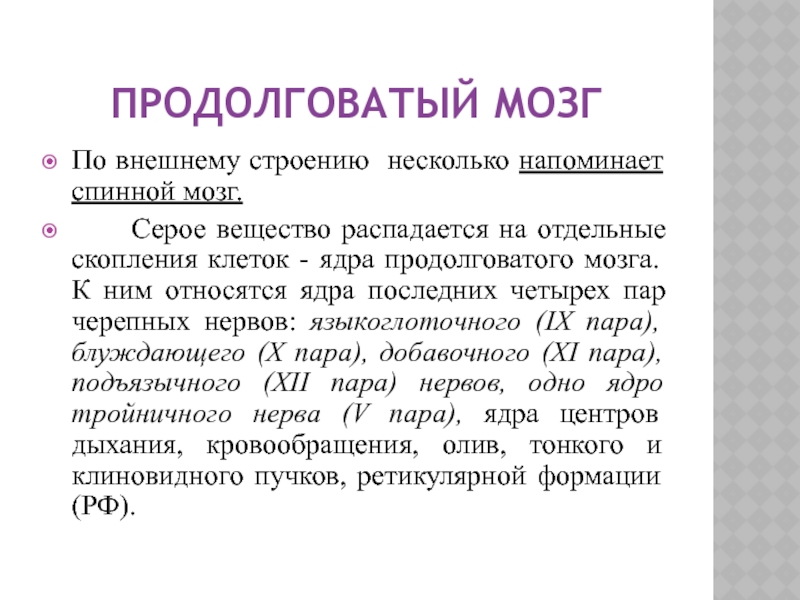 ПРОДОЛГОВАТЫЙ МОЗГ

По внешнему строению несколько напоминает спинной мозг.

Серое вещество распадается на отдельные скопления клеток - ядра продолговатого мозга. К ним относятся ядра последних четырех пар черепных нервов: языкоглоточного (IX пара), блуждающего (X пара), добавочного (XI пара), подъязычного (XII пара) нервов, одно ядро тройничного нерва (V пара), ядра центров дыхания, кровообращения, олив, тонкого и клиновидного пучков, ретикулярной формации (РФ).